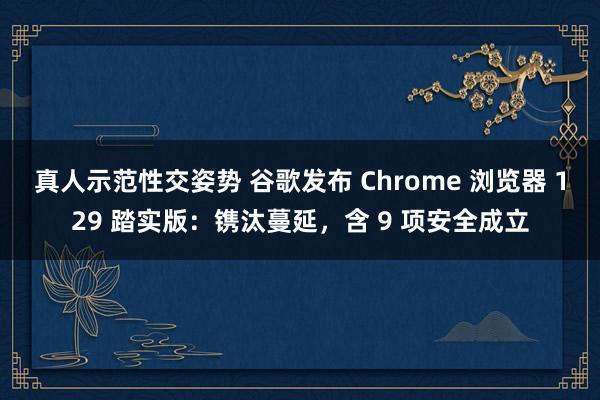 真人示范性交姿势 谷歌发布 Chrome 浏览器 129 踏实版：镌汰蔓延，含 9 项安全成立